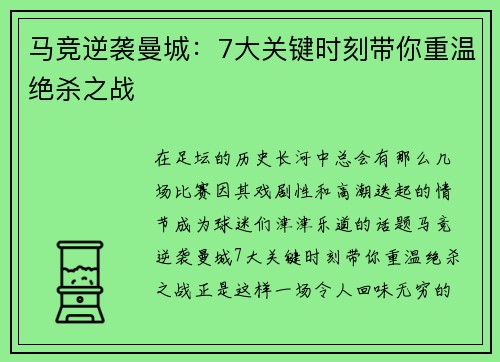 马竞逆袭曼城：7大关键时刻带你重温绝杀之战

在足坛的历史长河中总会有那么几场比赛因其戏剧性和高潮迭起的情节成为球迷们津津乐道的话题马竞逆袭曼城7大关键时刻带你重温绝杀之战正是这样一场令人回味无穷的